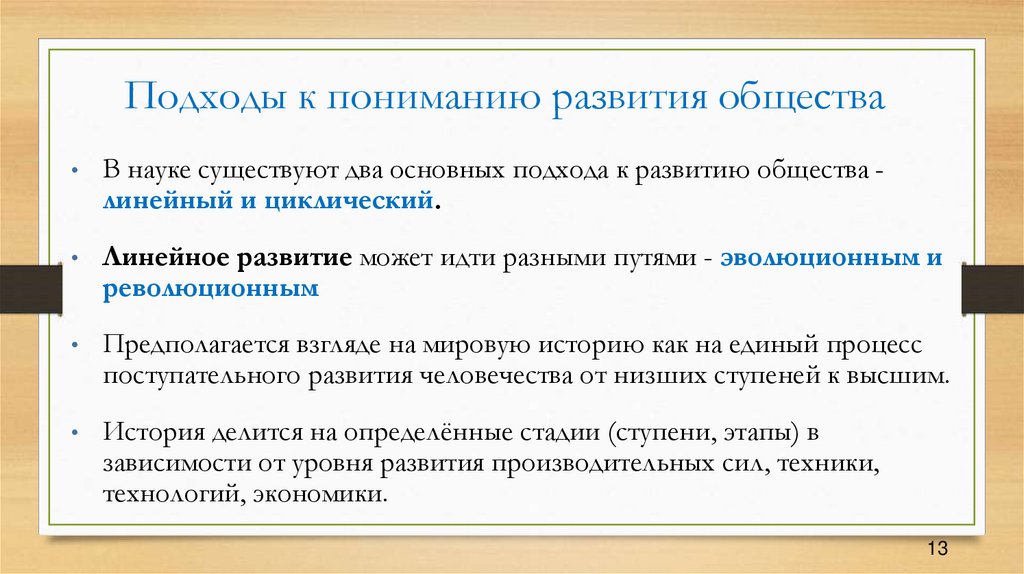 Подходы к пониманию развития общества

• В науке существуют два основных подхода к развитию общества - линейный и циклический.

• Линейное развитие может идти разными путями - эволюционным и революционным

• Предполагается взгляде на мировую историю как на единый процесс поступательного развития человечества от низших ступеней к высшим.

• История делится на определённые стадии (ступени, этапы) в зависимости от уровня развития производительных сил, техники, технологий, экономики.

13